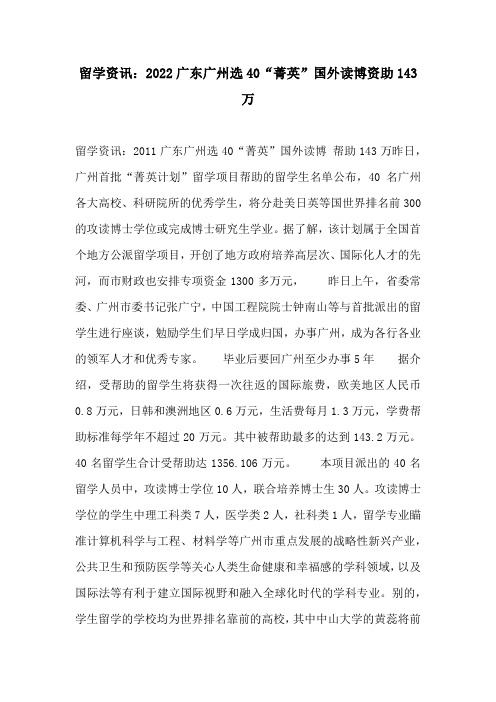 留学资讯：2022 广东广州选 40“菁英”国外读博资助 143 万

留学资讯：2011 广东广州选 40“菁英”国外读博 帮助 143 万昨日，广州首批“菁英计划”留学项目帮助的留学生名单公布，40 名广州各大高校、科研院所的优秀学生，将分赴美日英等国世界排名前 300 的攻读博士学位或完成博士研究生学业。据了解，该计划属于全国首个地方公派留学项目，开创了地方政府培养高层次、国际化人才的先河，而市财政也安排专项资金 1300 多万元， 昨日上午，省委常委、广州市委书记张广宁，中国工程院院士钟南山等与首批派出的留学生进行座谈，勉励学生们早日学成归国，办事广州，成为各行各业的领军人才和优秀专家。 毕业后要回广州至少办事 5 年 据介绍，受帮助的留学生将获得一次往返的国际旅费，欧美地区人民币 0.8 万元，日韩和澳洲地区 0.6 万元，生活费每月 1.3 万元，学费帮助标准每学年不超过 20 万元。其中被帮助最多的达到 143.2 万元。40 名留学生合计受帮助达 1356.106 万元。 本项目派出的 40 名留学人员中，攻读博士学位 10 人，联合培养博士生 30 人。攻读博士学位的学生中理工科类 7 人，医学类 2 人，社科类 1 人，留学专业瞄准计算机科学与工程、材料学等广州市重点发展的战略性新兴产业，公共卫生和预防医学等关心人类生命健康和幸福感的学科领域，以及国际法等有利于建立国际视野和融入全球化时代的学科专业。别的，学生留学的学校均为世界排名靠前的高校，其中中山大学的黄蕊将前